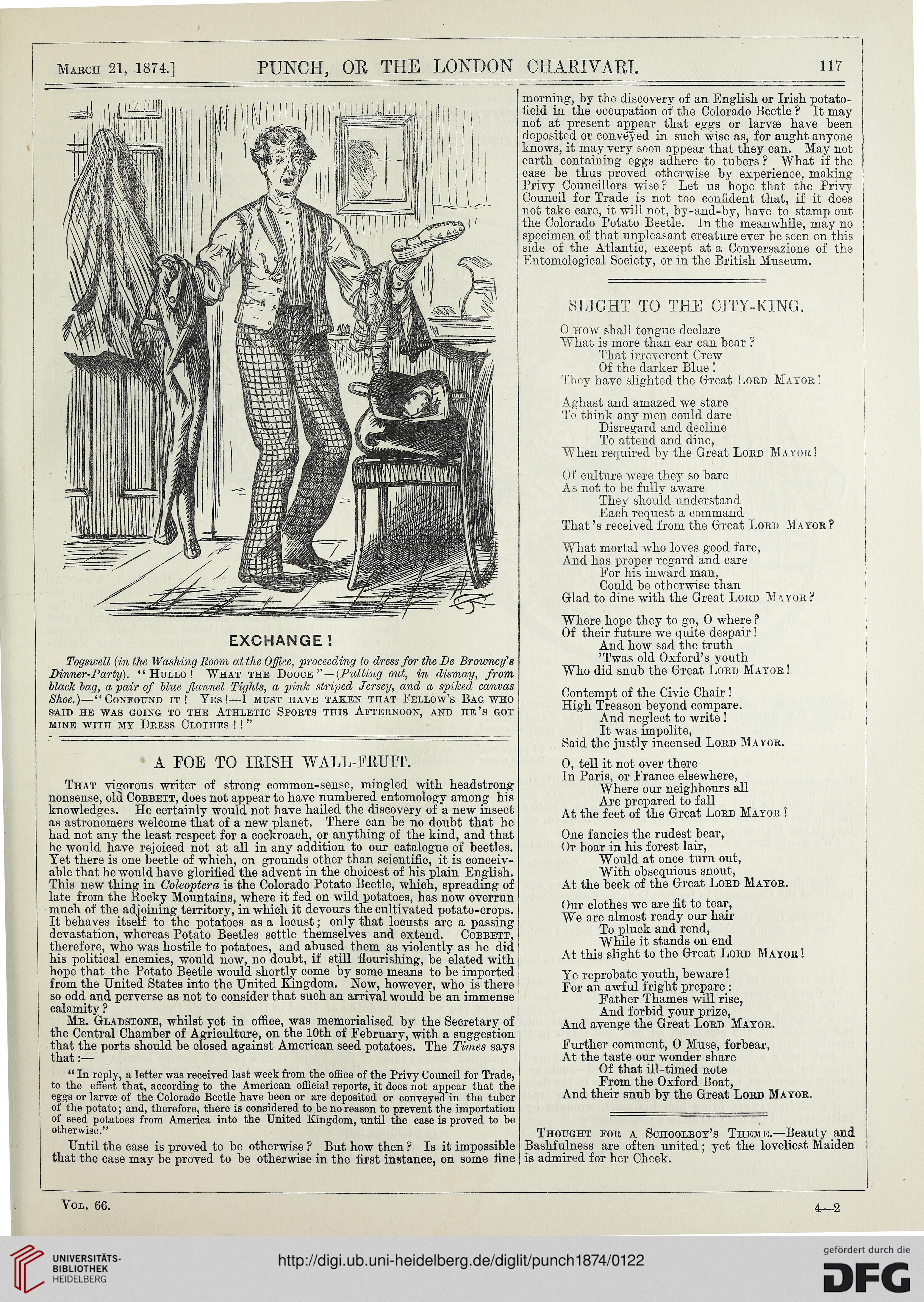 March 21, 1874.] PUNCH, OR THE LONDON CHARIVARI. 117

EXCHANGE!

Togswell (in the Washing Room at the Office, proceeding to dress for the De Browncy's Dinner-Party). "Hullo! What the Dooce"—(Pulling out, in dismay, from black bag, a pair of blue flannel Tights, a pink striped Jersey, and a spiked canvas Shoe.)—"Confound it! Yes!—I must have taken that Fellow's Bag who said he was going to the Athletic Sports this Afternoon, and he's got mine with my Dress Clothes!!"

A FOE TO IRISH WALL-FRUIT.

That vigorous writer of strong common-sense, mingled with headstrong nonsense, old Cobbett, does not appear to have numbered entomology among his knowledges. He certainly would not have hailed the discovery of a new insect as astronomers welcome that of a new planet. There can be no doubt that he had not any the least respect for a cockroach, or anything of the kind, and that he would have rejoiced not at all in any addition to our catalogue of beetles. Yet there is one beetle of which, on grounds other than scientific, it is conceivable that he would have glorified the advent in the choicest of his plain English. This new thing in Coleoptera is the Colorado Potato Beetle, which, spreading of late from the Rocky Mountains, where it fed on wild potatoes, has now overrun much of the adjoining territory, in which it devours the cultivated potato-crops. It behaves itself to the potatoes as a locust; only that locusts are a passing devastation, whereas Potato Beetles settle themselves and extend. Cobbett, therefore, who was hostile to potatoes, and abused them as violently as he did his political enemies, would now, no doubt, if still flourishing, be elated with hope that the Potato Beetle would shortly come by some means to be imported from the United States into the United Kingdom. Now, however, who is there so odd and perverse as not to consider that such an arrival would be an immense calamity?

Mr. Gladstone, whilst yet in office, was memorialised by the Secretary of the Central Chamber of Agriculture, on the 10th of February, with a suggestion that the ports should be closed against American seed potatoes. The Times says that:—

"In reply, a letter was received last week from the office of the Privy Council for Trade, to the effect that, according to the American official reports, it does not appear that the eggs or larvæ of the Colorado Beetle have been or are deposited or conveyed in the tuber of the potato; and, therefore, there is considered to be no reason to prevent the importation of seed potatoes from America into the United Kingdom, until the case is proved to be otherwise."

Until the case is proved to be otherwise? But how then? Is it impossible that the case may be proved to be otherwise in the first instance, on some fine morning, by the discovery of an English or Irish potato-field in the occupation of the Colorado Beetle? It may not at present appear that eggs or larvæ have been deposited or conveyed in such wise as, for aught anyone knows, it may very soon appear that they can. May not earth containing eggs adhere to tubers? What if the case be thus proved otherwise by experience, making Privy Councillors wise? Let us hope that the Privy Council for Trade is not too confident that, if it does not take care, it will not, by-and-by, have to stamp out the Colorado Potato Beetle. In the meanwhile, may no specimen of that unpleasant creature ever be seen on this side of the Atlantic, except at a Conversazione of the Entomological Society, or in the British Museum.

SLIGHT TO THE CITY-KING.

O how shall tongue declare
What is more than ear can bear?
That irreverent Crew
Of the darker Blue!
They have slighted the Great Lord Mayor!

Aghast and amazed we stare
To think any men could dare
Disregard and decline
To attend and dine,
When required by the Great Lord Mayor!

Of culture were they so bare
As not to be fully aware
They should understand
Each request a command
That's received from the Great Lord Mayor?

What mortal who loves good fare,
And has proper regard and care
For his inward man,
Could be otherwise than
Glad to dine with the Great Lord Mayor?

Where hope they to go, O where?
Of their future we quite despair!
And how sad the truth
'Twas old Oxford's youth
Who did snub the Great Lord Mayor!

Contempt of the Civic Chair!
High Treason beyond compare.
And neglect to write!
It was impolite,
Said the justly incensed Lord Mayor.

O, tell it not over there
In Paris, or France elsewhere,
Where our neighbours all
Are prepared to fall
At the feet of the Great Lord Mayor!

One fancies the rudest bear,
Or boar in his forest lair,
Would at once turn out,
With obsequious snout,
At the beck of the Great Lord Mayor.

Our clothes we are fit to tear,
We are almost ready our hair
To pluck and rend,
While it stands on end
At this slight to the Great Lord Mayor!

Ye reprobate youth, beware!
For an awful fright prepare:
Father Thames will rise,
And forbid your prize,
And avenge the Great Lord Mayor.

Further comment, O Muse, forbear,
At the taste our wonder share
Of that ill-timed note
From the Oxford Boat,
And their snub by the Great Lord Mayor.

Thought for a Schoolboy's Theme.—Beauty and Bashfulness are often united; yet the loveliest Maiden is admired for her Cheek.

Vol. 66. 4—2

UNIVERSITÄTS-BIBLIOTHEK HEIDELBERG http://digi.ub.uni-heidelberg.de/diglit/punch1874/0122 gefördert durch die DFG